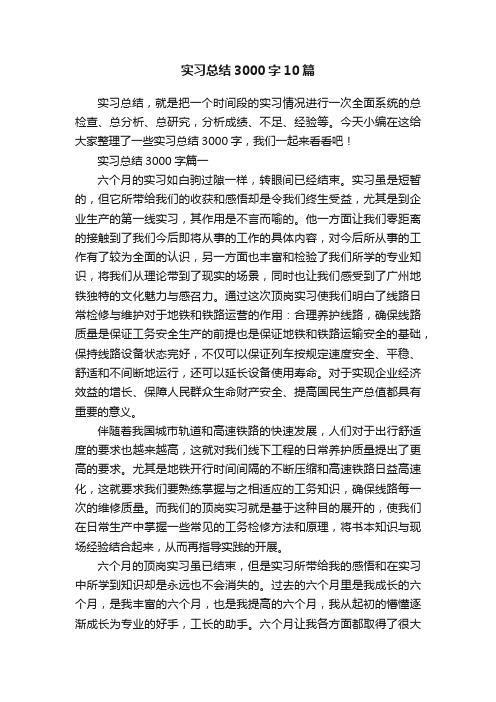 实习总结3000字10篇

实习总结，就是把一个时间段的实习情况进行一次全面系统的总检查、总分析、总研究，分析成绩、不足、经验等。今天小编在这给大家整理了一些实习总结3000字，我们一起来看看吧！

实习总结3000字篇一

六个月的实习如白驹过隙一样，转眼间已经结束。实习虽是短暂的，但它所带给我们的收获和感悟却是令我们终生受益，尤其是到企业生产的第一线实习，其作用是不言而喻的。他一方面让我们零距离的接触到了我们今后即将从事的工作的具体内容，对今后所从事的工作有了较为全面的认识，另一方面也丰富和检验了我们所学的专业知识，将我们从理论带到了现实的场景，同时也让我们感受到了广州地铁独特的文化魅力与感召力。通过这次顶岗实习使我们明白了线路日常检修与维护对于地铁和铁路运营的作用：合理养护线路，确保线路质量是保证工务安全生产的前提也是保证地铁和铁路运输安全的基础，保持线路设备状态完好，不仅可以保证列车按规定速度安全、平稳、舒适和不间断地运行，还可以延长设备使用寿命。对于实现企业经济效益的增长、保障人民群众生命财产安全、提高国民生产总值都具有重要的意义。

伴随着我国城市轨道和高速铁路的快速发展，人们对于出行舒适度的要求也越来越高，这就对我们线下工程的日常养护质量提出了更高的要求。尤其是地铁开行时间间隔的不断压缩和高速铁路日益高速化，这就要求我们要熟练掌握与之相适应的工务知识，确保线路每一次的维修质量。而我们的顶岗实习就是基于这种目的展开的，使我们在日常生产中掌握一些常见的工务检修方法和原理，将书本知识与现场经验结合起来，从而再指导实践的开展。

六个月的顶岗实习虽已结束，但是实习所带给我的感悟和在实习中所学到知识却是永远也不会消失的。过去的六个月里是我成长的六个月，是我丰富的六个月，也是我提高的六个月，我从起初的懵懂逐渐成长为专业的好手，工长的助手。六个月让我各方面都取得了很大